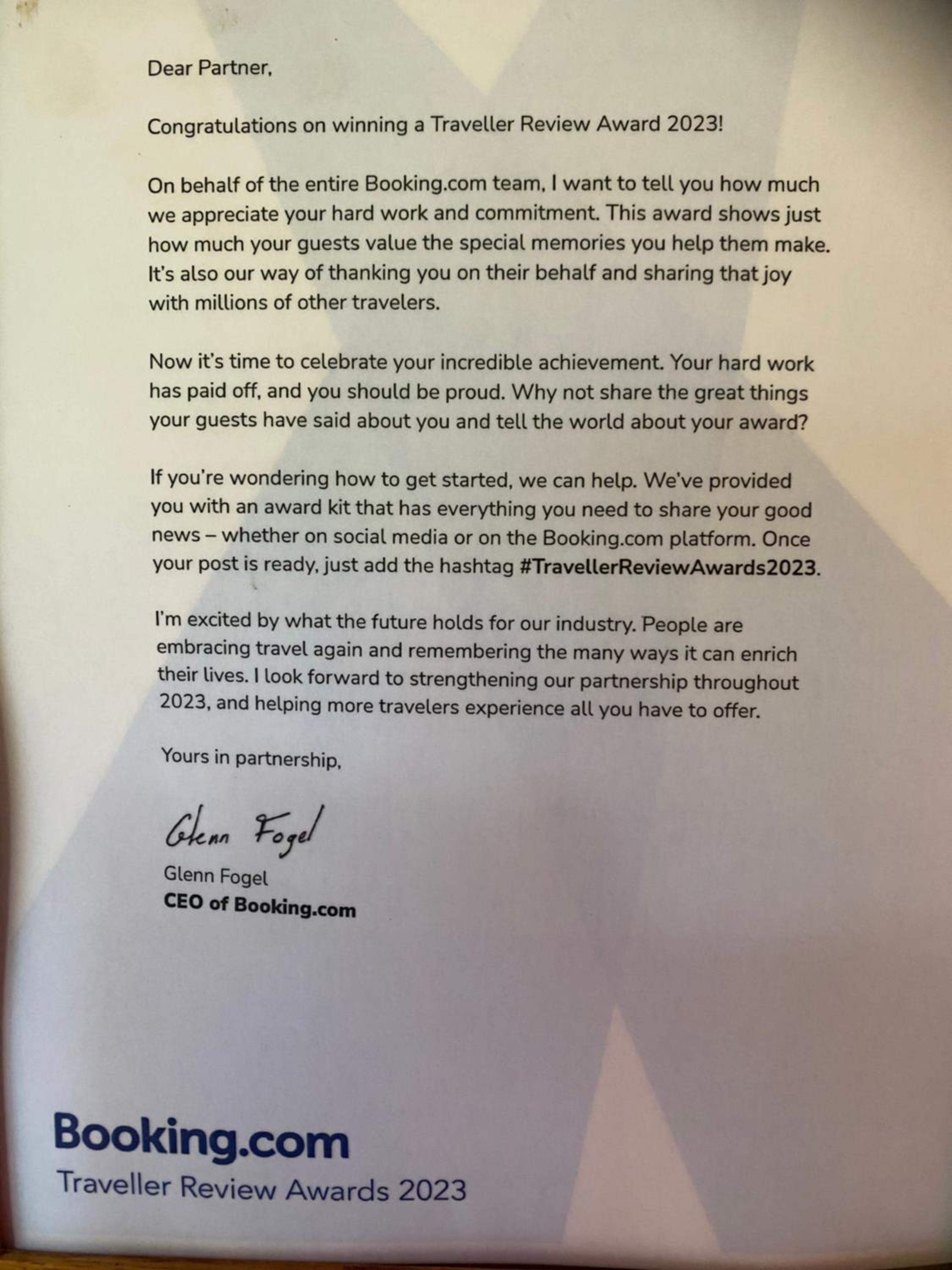 Dear Partner,

Congratulations on winning a Traveller Review Award 2023!

On behalf of the entire Booking.com team, I want to tell you how much we appreciate your hard work and commitment. This award shows just how much your guests value the special memories you help them make. It's also our way of thanking you on their behalf and sharing that joy with millions of other travelers.

Now it's time to celebrate your incredible achievement. Your hard work has paid off, and you should be proud. Why not share the great things your guests have said about you and tell the world about your award?

If you're wondering how to get started, we can help. We've provided you with an award kit that has everything you need to share your good news – whether on social media or on the Booking.com platform. Once your post is ready, just add the hashtag #TravellerReviewAwards2023.

I'm excited by what the future holds for our industry. People are embracing travel again and remembering the many ways it can enrich their lives. I look forward to strengthening our partnership throughout 2023, and helping more travelers experience all you have to offer.

Yours in partnership,

Glenn Fogel

Glenn Fogel
CEO of Booking.com

Booking.com
Traveller Review Awards 2023